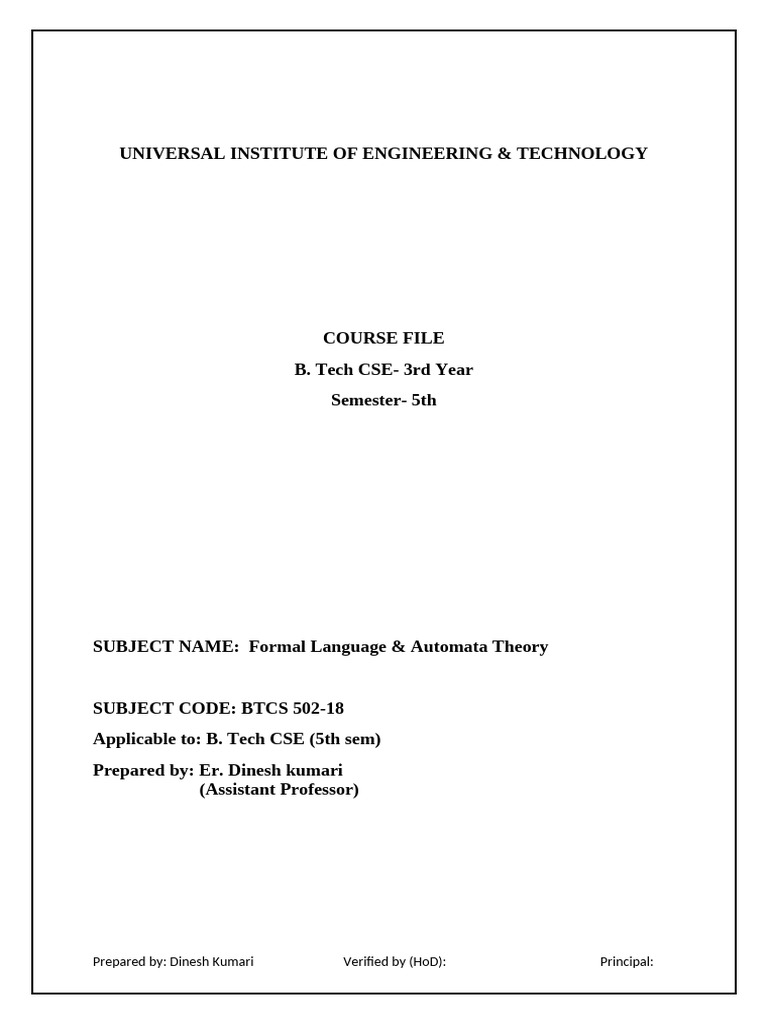 UNIVERSAL INSTITUTE OF ENGINEERING & TECHNOLOGY

COURSE FILE
B. Tech CSE- 3rd Year
Semester- 5th

SUBJECT NAME: Formal Language & Automata Theory

SUBJECT CODE: BTCS 502-18
Applicable to: B. Tech CSE (5th sem)
Prepared by: Er. Dinesh kumari
(Assistant Professor)

Prepared by: Dinesh Kumari Verified by (HoD): Principal: